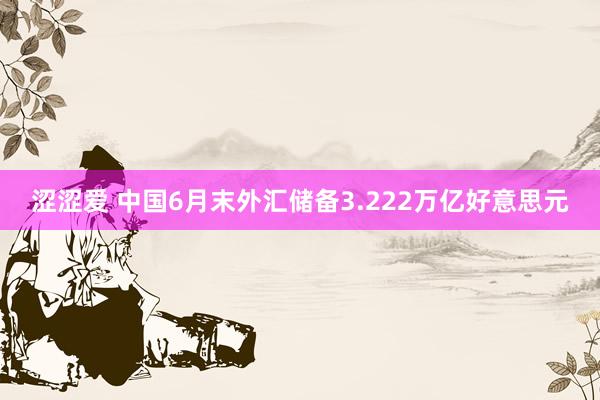 涩涩爱 中国6月末外汇储备3.222万亿好意思元